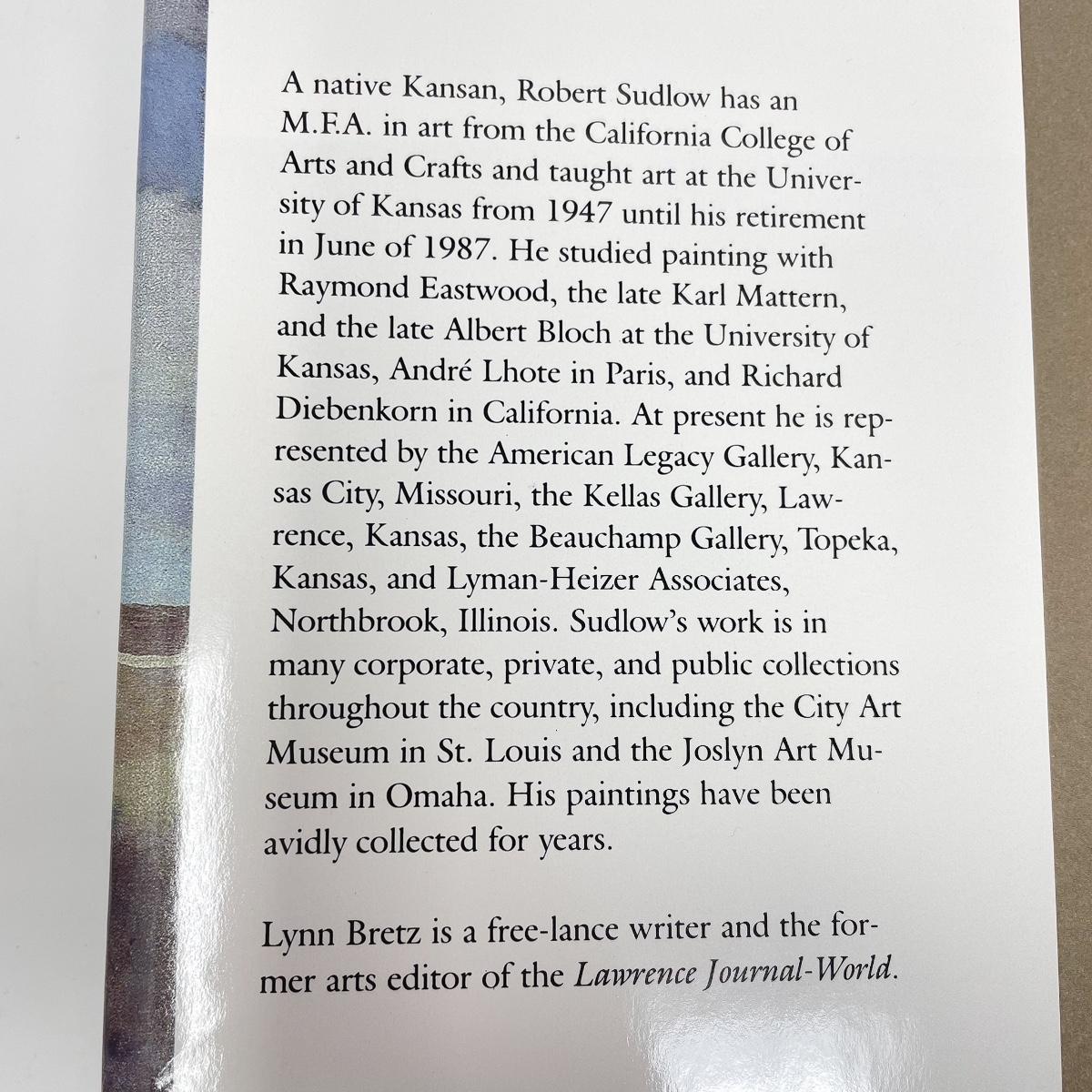 A native Kansan, Robert Sudlow has an M.F.A. in art from the California College of Arts and Crafts and taught art at the University of Kansas from 1947 until his retirement in June of 1987. He studied painting with Raymond Eastwood, the late Karl Mattern, and the late Albert Bloch at the University of Kansas, André Lhote in Paris, and Richard Diebenkorn in California. At present he is represented by the American Legacy Gallery, Kansas City, Missouri, the Kellas Gallery, Lawrence, Kansas, the Beauchamp Gallery, Topeka, Kansas, and Lyman-Heizer Associates, Northbrook, Illinois. Sudlow's work is in many corporate, private, and public collections throughout the country, including the City Art Museum in St. Louis and the Joslyn Art Museum in Omaha. His paintings have been avidly collected for years.

Lynn Bretz is a free-lance writer and the former arts editor of the Lawrence Journal-World.